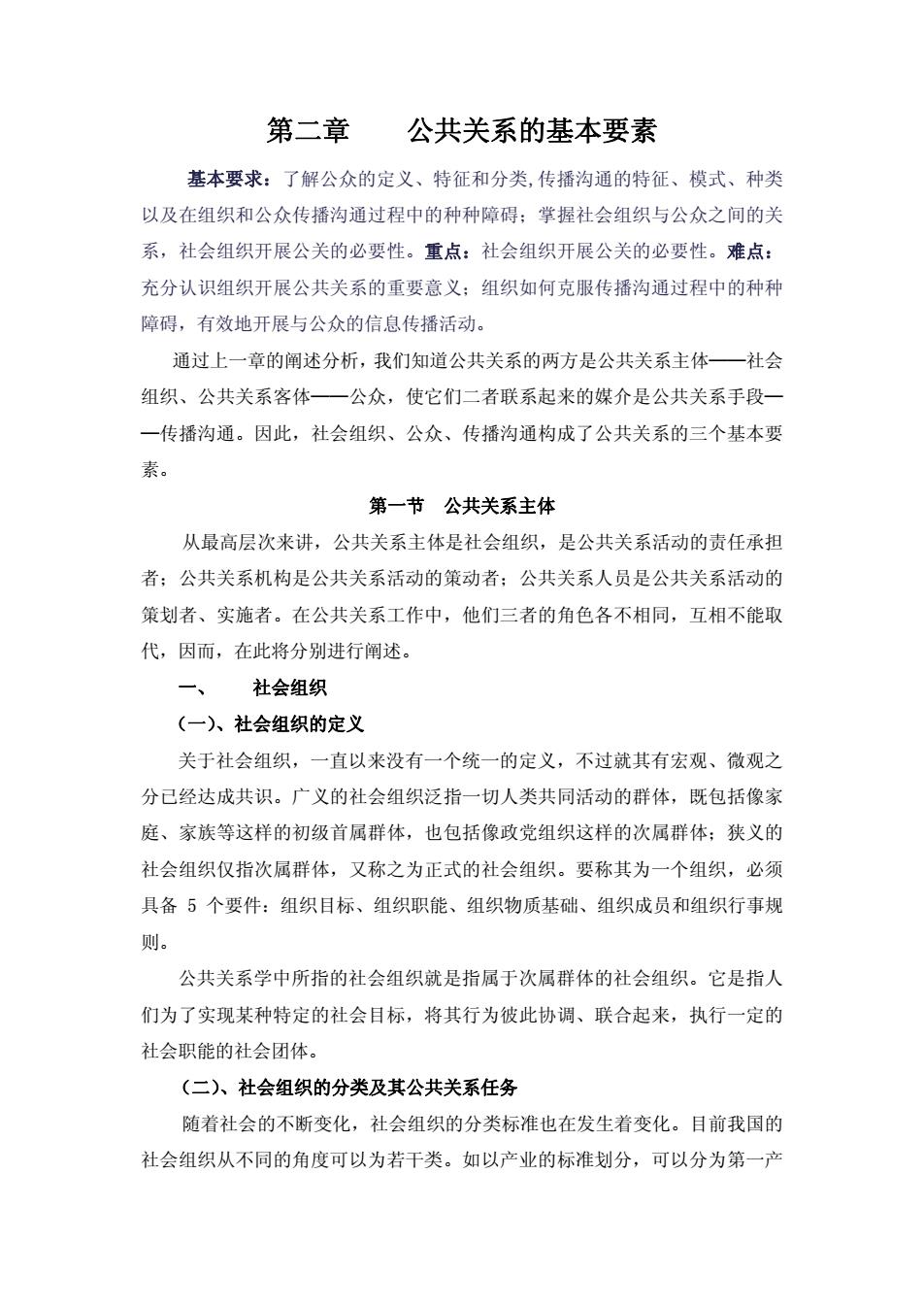 第二章　　公共关系的基本要素

基本要求：了解公众的定义、特征和分类,传播沟通的特征、模式、种类以及在组织和公众传播沟通过程中的种种障碍；掌握社会组织与公众之间的关系，社会组织开展公关的必要性。重点：社会组织开展公关的必要性。难点：充分认识组织开展公共关系的重要意义；组织如何克服传播沟通过程中的种种障碍，有效地开展与公众的信息传播活动。

通过上一章的阐述分析，我们知道公共关系的两方是公共关系主体——社会组织、公共关系客体——公众，使它们二者联系起来的媒介是公共关系手段——传播沟通。因此，社会组织、公众、传播沟通构成了公共关系的三个基本要素。

第一节　公共关系主体

从最高层次来讲，公共关系主体是社会组织，是公共关系活动的责任承担者；公共关系机构是公共关系活动的策动者；公共关系人员是公共关系活动的策划者、实施者。在公共关系工作中，他们三者的角色各不相同，互相不能取代，因而，在此将分别进行阐述。

一、　　社会组织

(一)、社会组织的定义

关于社会组织，一直以来没有一个统一的定义，不过就其有宏观、微观之分已经达成共识。广义的社会组织泛指一切人类共同活动的群体，既包括像家庭、家族等这样的初级首属群体，也包括像政党组织这样的次属群体；狭义的社会组织仅指次属群体，又称之为正式的社会组织。要称其为一个组织，必须具备 5 个要件：组织目标、组织职能、组织物质基础、组织成员和组织行事规则。

公共关系学中所指的社会组织就是指属于次属群体的社会组织。它是指人们为了实现某种特定的社会目标，将其行为彼此协调、联合起来，执行一定的社会职能的社会团体。

(二)、社会组织的分类及其公共关系任务

随着社会的不断变化，社会组织的分类标准也在发生着变化。目前我国的社会组织从不同的角度可以为若干类。如以产业的标准划分，可以分为第一产